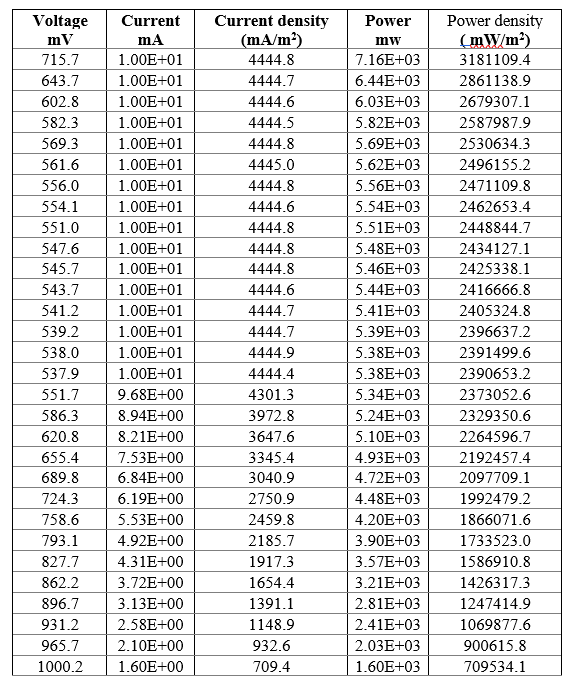 | Voltage mV | Current mA | Current density (mA/m$^2$) | Power mw | Power density ( mW/m$^2$) |
|---|---|---|---|---|
| 715.7 | 1.00E+01 | 4444.8 | 7.16E+03 | 3181109.4 |
| 643.7 | 1.00E+01 | 4444.7 | 6.44E+03 | 2861138.9 |
| 602.8 | 1.00E+01 | 4444.6 | 6.03E+03 | 2679307.1 |
| 582.3 | 1.00E+01 | 4444.5 | 5.82E+03 | 2587987.9 |
| 569.3 | 1.00E+01 | 4444.8 | 5.69E+03 | 2530634.3 |
| 561.6 | 1.00E+01 | 4445.0 | 5.62E+03 | 2496155.2 |
| 556.0 | 1.00E+01 | 4444.8 | 5.56E+03 | 2471109.8 |
| 554.1 | 1.00E+01 | 4444.6 | 5.54E+03 | 2462653.4 |
| 551.0 | 1.00E+01 | 4444.8 | 5.51E+03 | 2448844.7 |
| 547.6 | 1.00E+01 | 4444.8 | 5.48E+03 | 2434127.1 |
| 545.7 | 1.00E+01 | 4444.8 | 5.46E+03 | 2425338.1 |
| 543.7 | 1.00E+01 | 4444.6 | 5.44E+03 | 2416666.8 |
| 541.2 | 1.00E+01 | 4444.7 | 5.41E+03 | 2405324.8 |
| 539.2 | 1.00E+01 | 4444.7 | 5.39E+03 | 2396637.2 |
| 538.0 | 1.00E+01 | 4444.9 | 5.38E+03 | 2391499.6 |
| 537.9 | 1.00E+01 | 4444.4 | 5.38E+03 | 2390653.2 |
| 551.7 | 9.68E+00 | 4301.3 | 5.34E+03 | 2373052.6 |
| 586.3 | 8.94E+00 | 3972.8 | 5.24E+03 | 2329350.6 |
| 620.8 | 8.21E+00 | 3647.6 | 5.10E+03 | 2264596.7 |
| 655.4 | 7.53E+00 | 3345.4 | 4.93E+03 | 2192457.4 |
| 689.8 | 6.84E+00 | 3040.9 | 4.72E+03 | 2097709.1 |
| 724.3 | 6.19E+00 | 2750.9 | 4.48E+03 | 1992479.2 |
| 758.6 | 5.53E+00 | 2459.8 | 4.20E+03 | 1866071.6 |
| 793.1 | 4.92E+00 | 2185.7 | 3.90E+03 | 1733523.0 |
| 827.7 | 4.31E+00 | 1917.3 | 3.57E+03 | 1586910.8 |
| 862.2 | 3.72E+00 | 1654.4 | 3.21E+03 | 1426317.3 |
| 896.7 | 3.13E+00 | 1391.1 | 2.81E+03 | 1247414.9 |
| 931.2 | 2.58E+00 | 1148.9 | 2.41E+03 | 1069877.6 |
| 965.7 | 2.10E+00 | 932.6 | 2.03E+03 | 900615.8 |
| 1000.2 | 1.60E+00 | 709.4 | 1.60E+03 | 709534.1 |